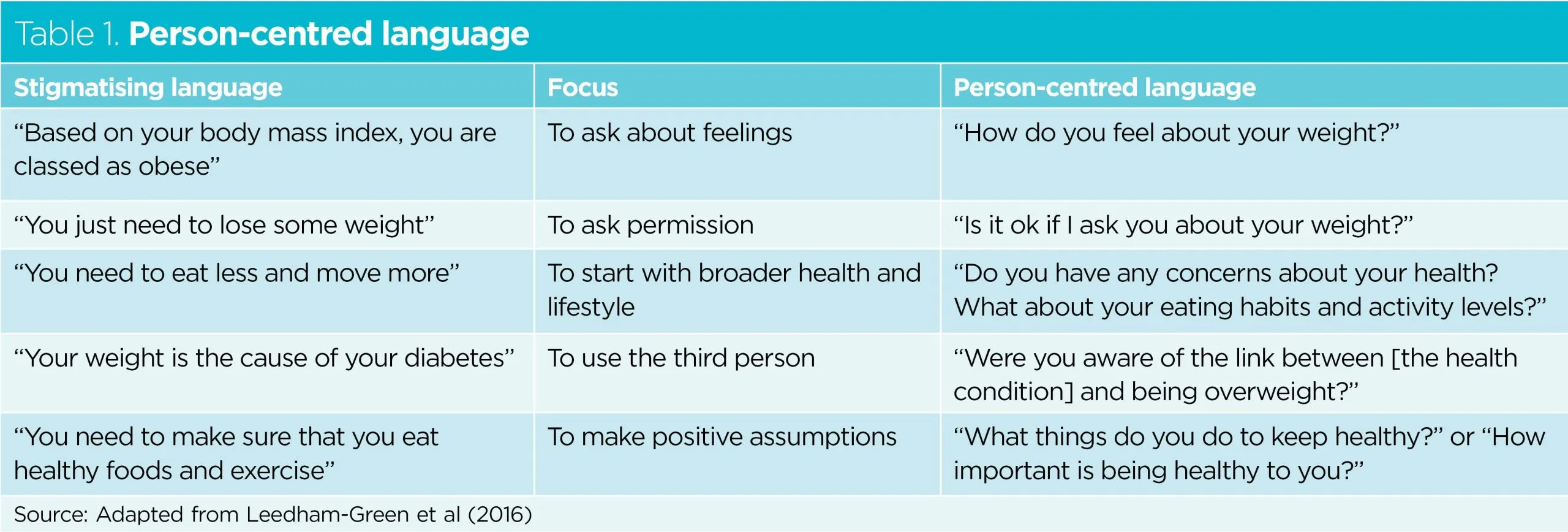 Table 1. Person-centred language

| Stigmatising language | Focus | Person-centred language |
|---|---|---|
| “Based on your body mass index, you are classed as obese” | To ask about feelings | “How do you feel about your weight?” |
| “You just need to lose some weight” | To ask permission | “Is it ok if I ask you about your weight?” |
| “You need to eat less and move more” | To start with broader health and lifestyle | “Do you have any concerns about your health? What about your eating habits and activity levels?” |
| “Your weight is the cause of your diabetes” | To use the third person | “Were you aware of the link between [the health condition] and being overweight?” |
| “You need to make sure that you eat healthy foods and exercise” | To make positive assumptions | “What things do you do to keep healthy?” or “How important is being healthy to you?” |

Source: Adapted from Leedham-Green et al (2016)